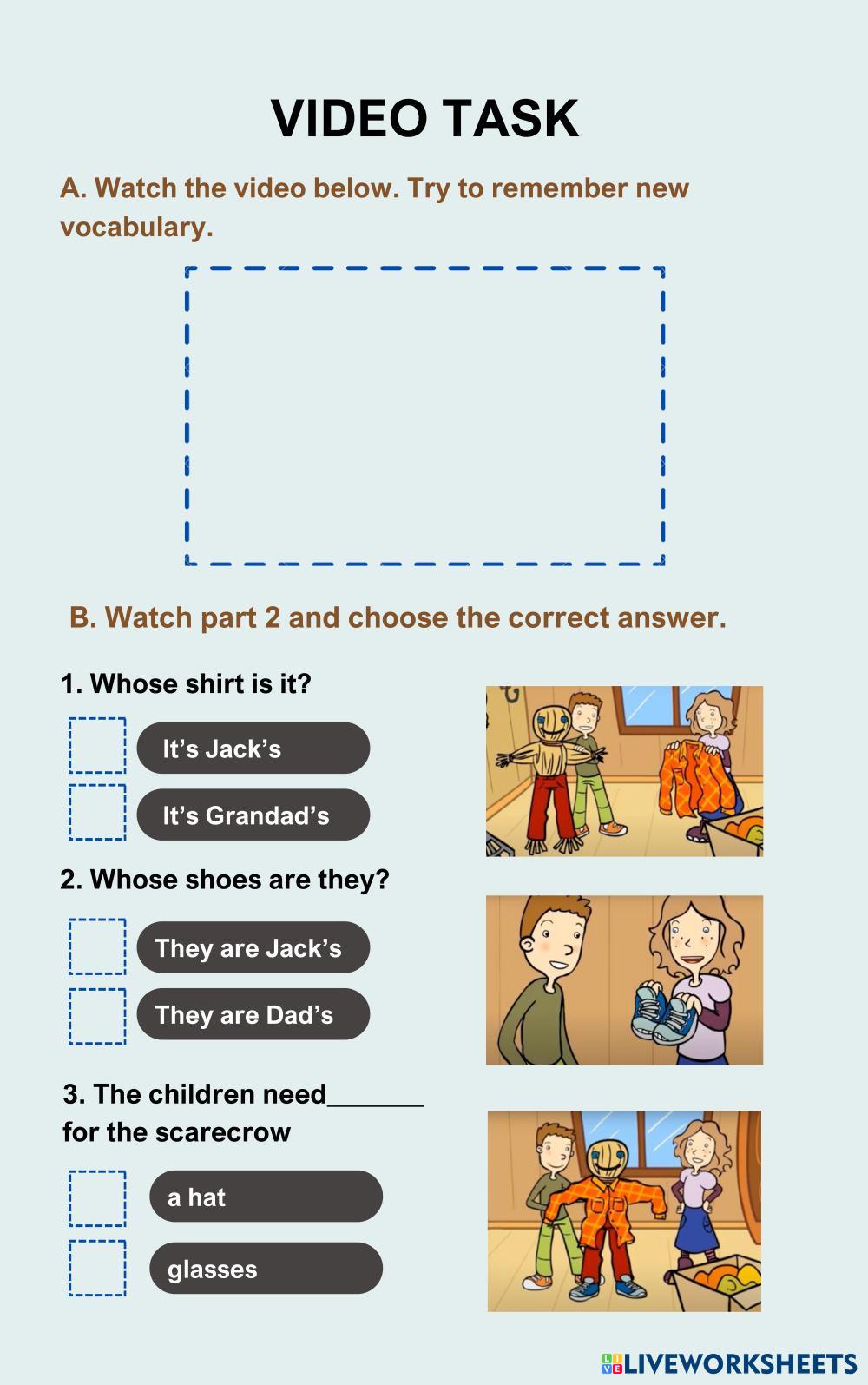 VIDEO TASK

A. Watch the video below. Try to remember new vocabulary.

B. Watch part 2 and choose the correct answer.

1. Whose shirt is it?

☐ It's Jack's

☐ It's Grandad's

2. Whose shoes are they?

☐ They are Jack's

☐ They are Dad's

3. The children need____ for the scarecrow

☐ a hat

☐ glasses

LIVEWORKSHEETS